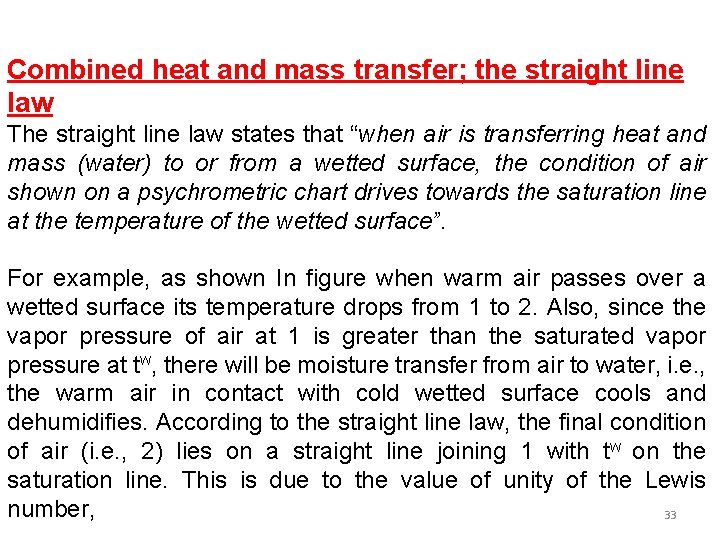 Combined heat and mass transfer; the straight line law

The straight line law states that “when air is transferring heat and mass (water) to or from a wetted surface, the condition of air shown on a psychrometric chart drives towards the saturation line at the temperature of the wetted surface”.

For example, as shown In figure when warm air passes over a wetted surface its temperature drops from 1 to 2. Also, since the vapor pressure of air at 1 is greater than the saturated vapor pressure at $t^w$, there will be moisture transfer from air to water, i.e., the warm air in contact with cold wetted surface cools and dehumidifies. According to the straight line law, the final condition of air (i.e., 2) lies on a straight line joining 1 with $t^w$ on the saturation line. This is due to the value of unity of the Lewis number,

33